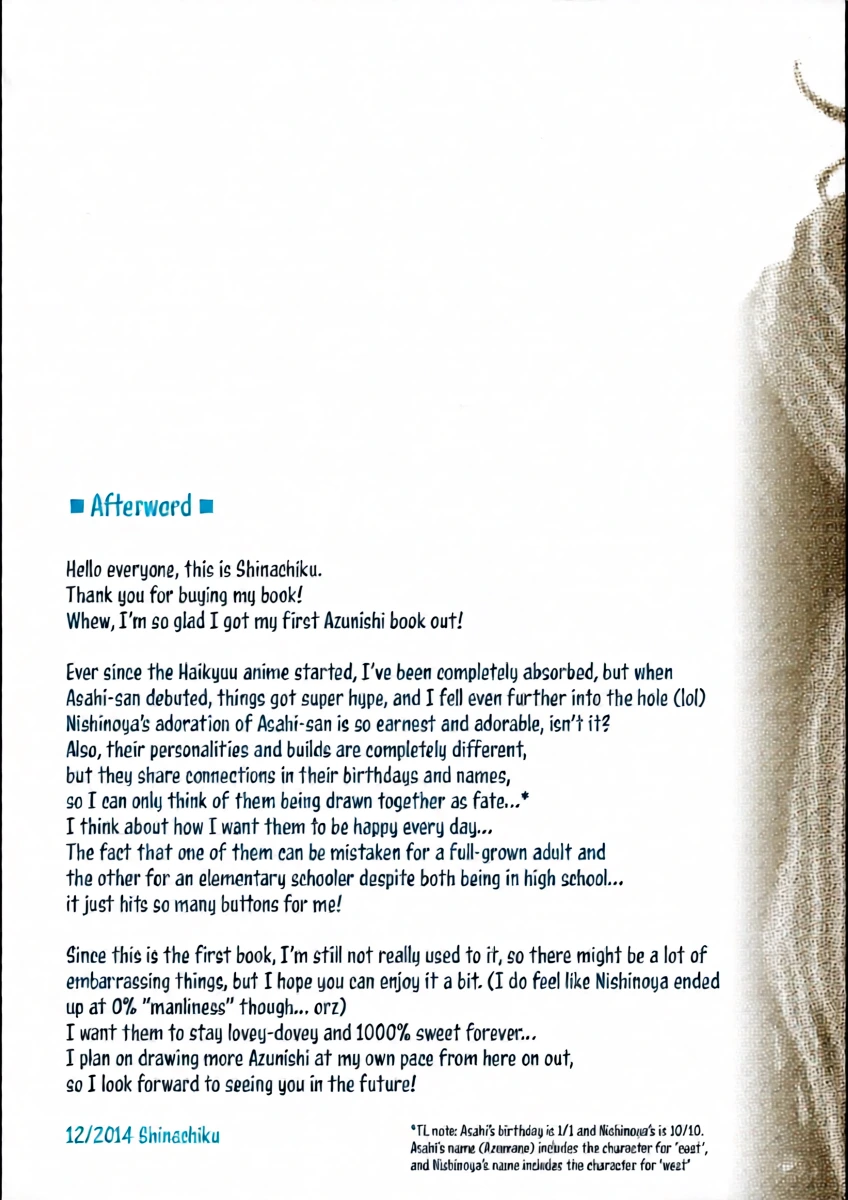 ■ Afterword ■

Hello everyone, this is Shinachiku.
Thank you for buying my book!
Whew, I'm so glad I got my first Azunishi book out!

Ever since the Haikyuu anime started, I've been completely absorbed, but when Asahi-san debuted, things got super hype, and I fell even further into the hole (lol)
Nishinoya's adoration of Asahi-san is so earnest and adorable, isn't it?
Also, their personalities and builds are completely different, but they share connections in their birthdays and names, so I can only think of them being drawn together as fate...*
I think about how I want them to be happy every day...
The fact that one of them can be mistaken for a full-grown adult and the other for an elementary schooler despite both being in high school... it just hits so many buttons for me!

Since this is the first book, I'm still not really used to it, so there might be a lot of embarrassing things, but I hope you can enjoy it a bit. (I do feel like Nishinoya ended up at 0% "manliness" though... orz)
I want them to stay lovey-dovey and 1000% sweet forever...
I plan on drawing more Azunishi at my own pace from here on out, so I look forward to seeing you in the future!

12/2014 Shinachiku

*TL note: Asahi's birthday is 1/1 and Nishinoya's is 10/10. Asahi's name (Azumane) includes the character for 'east', and Nishinoya's name includes the character for 'west'